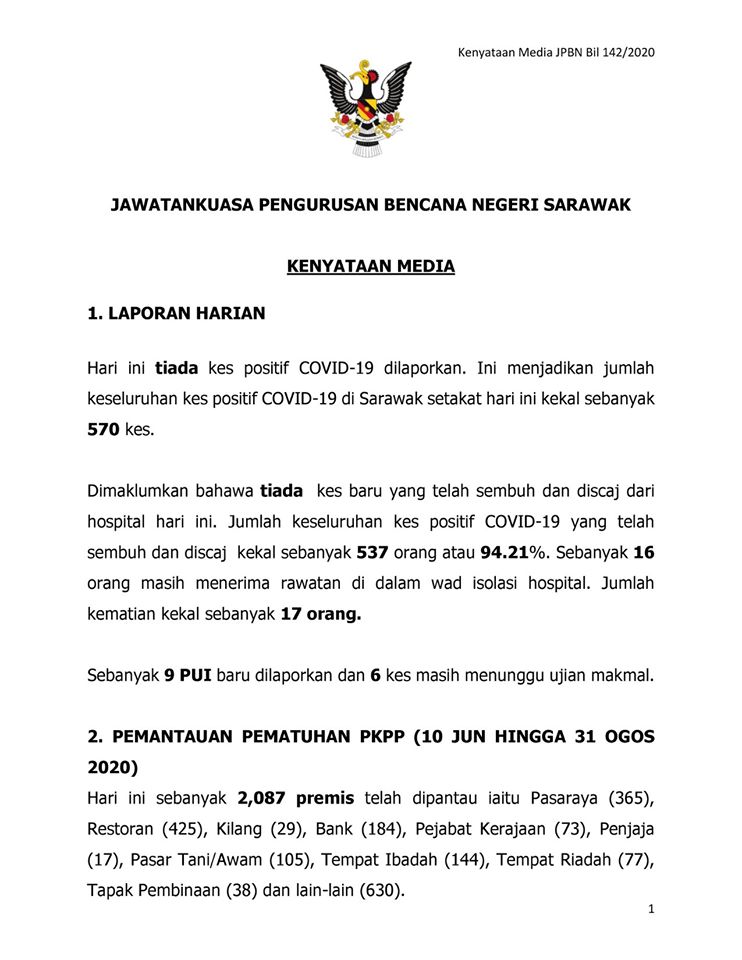 Kenyataan Media JPBN Bil 142/2020

JAWATANKUASA PENGURUSAN BENCANA NEGERI SARAWAK

KENYATAAN MEDIA

1. LAPORAN HARIAN

Hari ini tiada kes positif COVID-19 dilaporkan. Ini menjadikan jumlah keseluruhan kes positif COVID-19 di Sarawak setakat hari ini kekal sebanyak 570 kes.

Dimaklumkan bahawa tiada kes baru yang telah sembuh dan discaj dari hospital hari ini. Jumlah keseluruhan kes positif COVID-19 yang telah sembuh dan discaj kekal sebanyak 537 orang atau 94.21%. Sebanyak 16 orang masih menerima rawatan di dalam wad isolasi hospital. Jumlah kematian kekal sebanyak 17 orang.

Sebanyak 9 PUI baru dilaporkan dan 6 kes masih menunggu ujian makmal.

2. PEMANTAUAN PEMATUHAN PKPP (10 JUN HINGGA 31 OGOS 2020)

Hari ini sebanyak 2,087 premis telah dipantau iaitu Pasaraya (365), Restoran (425), Kilang (29), Bank (184), Pejabat Kerajaan (73), Penjaja (17), Pasar Tani/Awam (105), Tempat Ibadah (144), Tempat Riadah (77), Tapak Pembinaan (38) dan lain-lain (630).

1